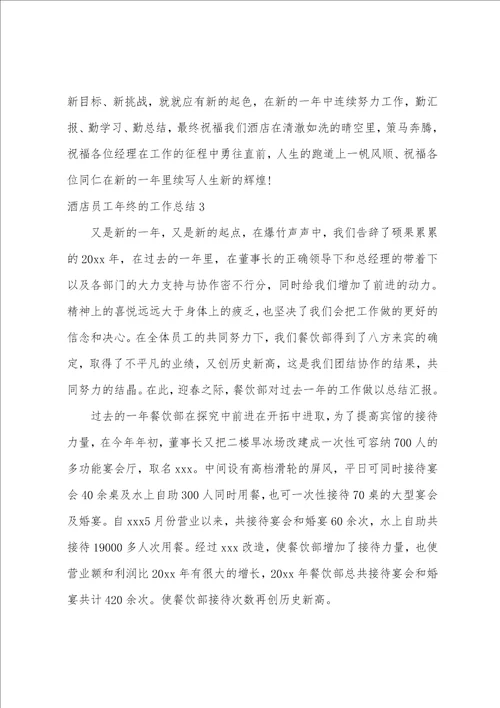 新目标、新挑战，就就应有新的起色，在新的一年中连续努力工作，勤汇报、勤学习、勤总结，最终祝福我们酒店在清澈如洗的晴空里，策马奔腾，祝福各位经理在工作的征程中勇往直前，人生的跑道上一帆风顺、祝福各位同仁在新的一年里续写人生新的辉煌！

酒店员工年终的工作总结3

又是新的一年，又是新的起点，在爆竹声声中，我们告辞了硕果累累的20xx年，在过去的一年里，在董事长的正确领导下和总经理的带着下以及各部门的大力支持与协作密不行分，同时给我们增加了前进的动力。精神上的喜悦远远大于身体上的疲乏，也坚决了我们会把工作做的更好的信念和决心。在全体员工的共同努力下，我们餐饮部得到了八方来宾的确定，取得了不平凡的业绩，又创历史新高，这是我们团结协作的结果，共同努力的结晶。在此，迎春之际，餐饮部对过去一年的工作做以总结汇报。

过去的一年餐饮部在探究中前进在开拓中进取，为了提高宾馆的接待力量，在今年年初，董事长又把二楼旱冰场改建成一次性可容纳700人的多功能宴会厅，取名xxx。中间设有高档滑轮的屏风，平日可同时接待宴会40余桌及水上自助300人同时用餐，也可一次性接待70桌的大型宴会及婚宴。自xxx5月份营业以来，共接待宴会和婚宴60余次，水上自助共接待19000多人次用餐。经过xxx改造，使餐饮部增加了接待力量，也使营业额和利润比20xx年有很大的增长，20xx年餐饮部总共接待宴会和婚宴共计420余次。使餐饮部接待次数再创历史新高。